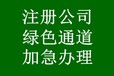 注册公司
绿色通道
加急办理